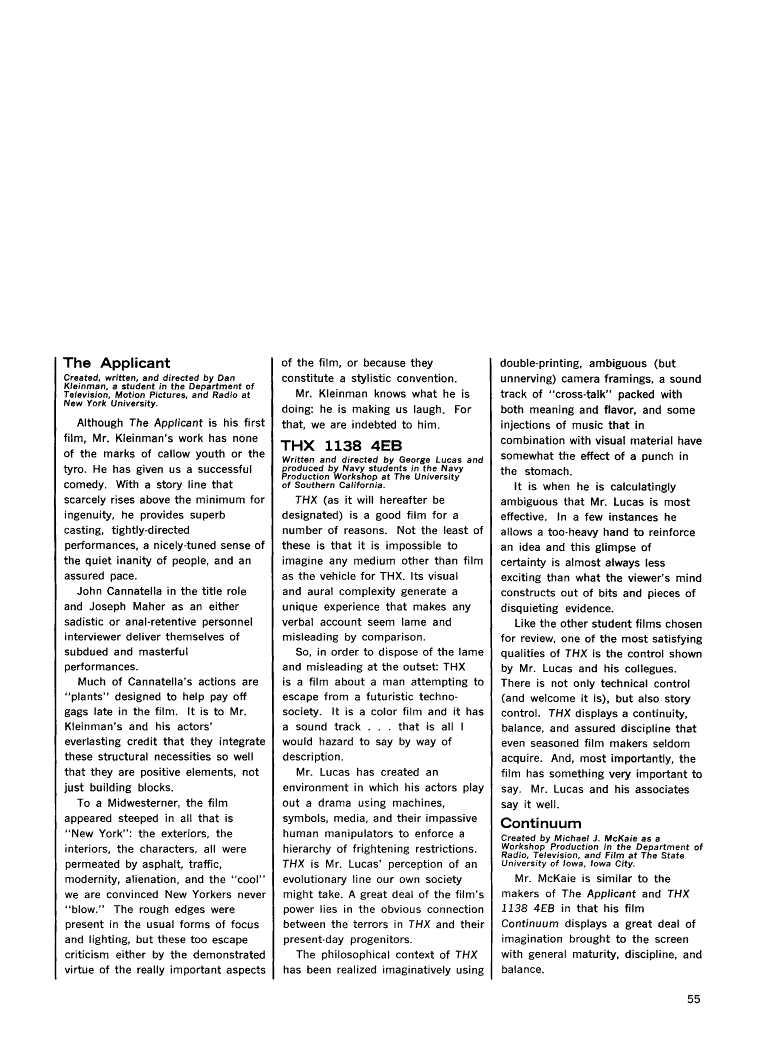 The Applicant

Created, written, and directed by Dan Kleinman, a student in the Department of Television, Motion Pictures, and Radio at New York University.

Although The Applicant is his first film, Mr. Kleinman's work has none of the marks of callow youth or the tyro. He has given us a successful comedy. With a story line that scarcely rises above the minimum for ingenuity, he provides superb casting, tightly-directed performances, a nicely-tuned sense of the quiet inanity of people, and an assured pace.

John Cannatella in the title role and Joseph Maher as an either sadistic or anal-retentive personnel interviewer deliver themselves of subdued and masterful performances.

Much of Cannatella's actions are "plants" designed to help pay off gags late in the film. It is to Mr. Kleinman's and his actors' everlasting credit that they integrate these structural necessities so well that they are positive elements, not just building blocks.

To a Midwesterner, the film appeared steeped in all that is "New York": the exteriors, the interiors, the characters, all were permeated by asphalt, traffic, modernity, alienation, and the "cool" we are convinced New Yorkers never "blow." The rough edges were present in the usual forms of focus and lighting, but these too escape criticism either by the demonstrated virtue of the really important aspects of the film, or because they constitute a stylistic convention.

Mr. Kleinman knows what he is doing: he is making us laugh. For that, we are indebted to him.

THX 1138 4EB

Written and directed by George Lucas and produced by Navy students in the Navy Production Workshop at The University of Southern California.

THX (as it will hereafter be designated) is a good film for a number of reasons. Not the least of these is that it is impossible to imagine any medium other than film as the vehicle for THX. Its visual and aural complexity generate a unique experience that makes any verbal account seem lame and misleading by comparison.

So, in order to dispose of the lame and misleading at the outset: THX is a film about a man attempting to escape from a futuristic techno-society. It is a color film and it has a sound track . . . that is all I would hazard to say by way of description.

Mr. Lucas has created an environment in which his actors play out a drama using machines, symbols, media, and their impassive human manipulators to enforce a hierarchy of frightening restrictions. THX is Mr. Lucas' perception of an evolutionary line our own society might take. A great deal of the film's power lies in the obvious connection between the terrors in THX and their present-day progenitors.

The philosophical context of THX has been realized imaginatively using double-printing, ambiguous (but unnerving) camera framings, a sound track of "cross-talk" packed with both meaning and flavor, and some injections of music that in combination with visual material have somewhat the effect of a punch in the stomach.

It is when he is calculatingly ambiguous that Mr. Lucas is most effective. In a few instances he allows a too-heavy hand to reinforce an idea and this glimpse of certainty is almost always less exciting than what the viewer's mind constructs out of bits and pieces of disquieting evidence.

Like the other student films chosen for review, one of the most satisfying qualities of THX is the control shown by Mr. Lucas and his collegues. There is not only technical control (and welcome it is), but also story control. THX displays a continuity, balance, and assured discipline that even seasoned film makers seldom acquire. And, most importantly, the film has something very important to say. Mr. Lucas and his associates say it well.

Continuum

Created by Michael J. McKaie as a Workshop Production in the Department of Radio, Television, and Film at The State University of Iowa, Iowa City.

Mr. McKaie is similar to the makers of The Applicant and THX 1138 4EB in that his film Continuum displays a great deal of imagination brought to the screen with general maturity, discipline, and balance.

55